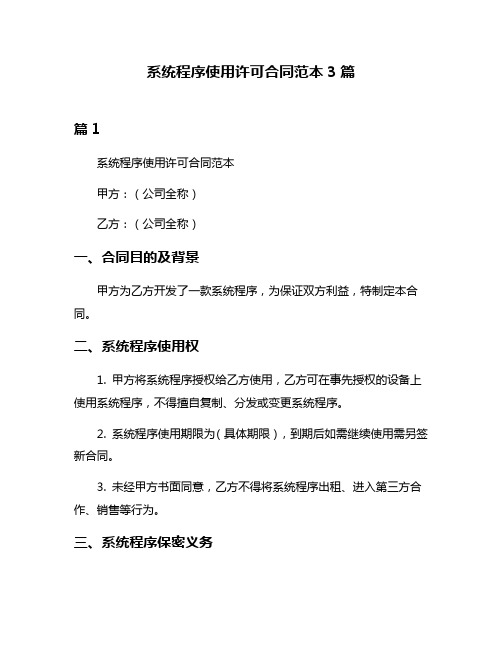 系统程序使用许可合同范本 3 篇

篇 1

系统程序使用许可合同范本

甲方：（公司全称）

乙方：（公司全称）

一、合同目的及背景

甲方为乙方开发了一款系统程序，为保证双方利益，特制定本合同。

二、系统程序使用权

1. 甲方将系统程序授权给乙方使用，乙方可在事先授权的设备上使用系统程序，不得擅自复制、分发或变更系统程序。

2. 系统程序使用期限为（具体期限），到期后如需继续使用需另签新合同。

3. 未经甲方书面同意，乙方不得将系统程序出租、进入第三方合作、销售等行为。

三、系统程序保密义务